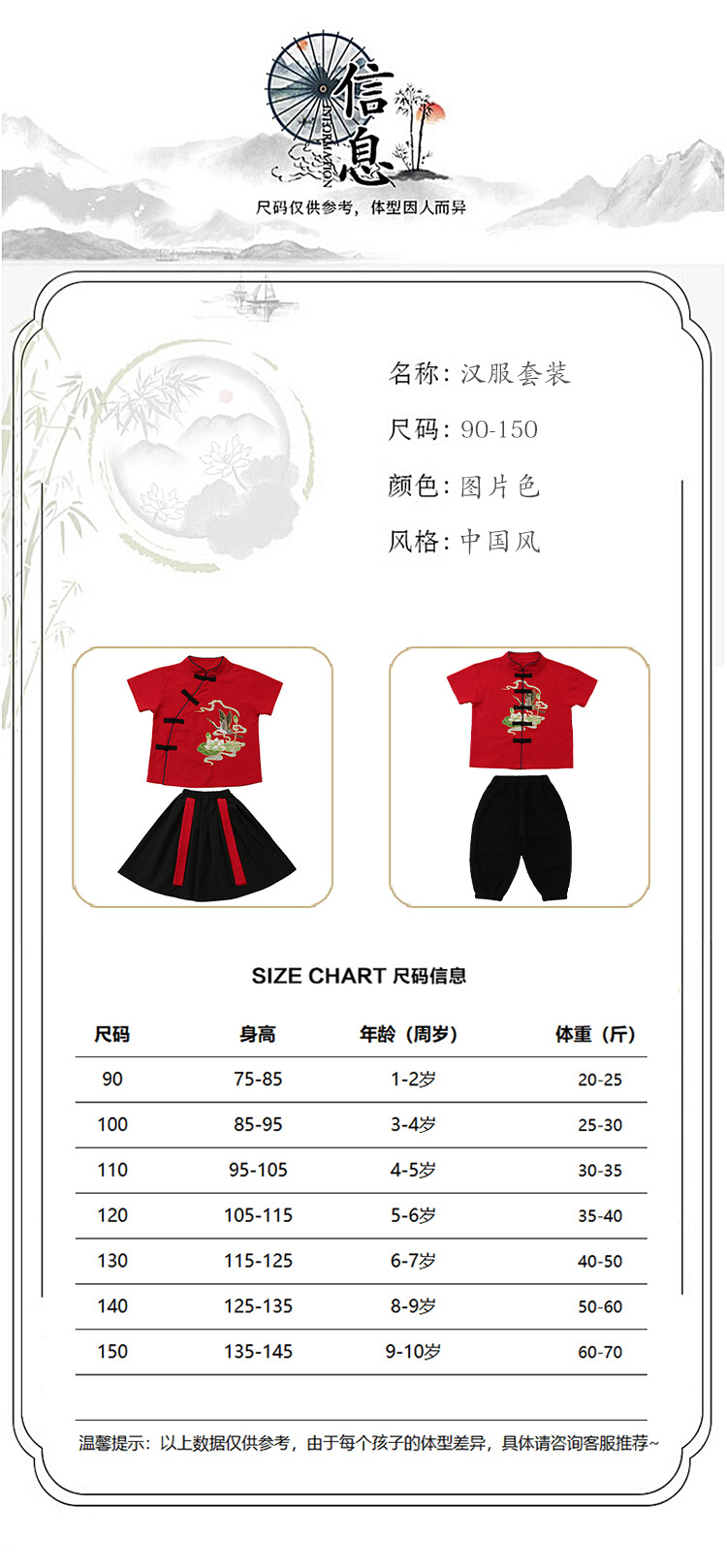 信息
INFORMATION

尺码仅供参考，体型因人而异

名称：汉服套装

尺码：90-150

颜色：图片色

风格：中国风

SIZE CHART 尺码信息

| 尺码 | 身高 | 年龄（周岁） | 体重（斤） |
|---|---|---|---|
| 90 | 75-85 | 1-2岁 | 20-25 |
| 100 | 85-95 | 3-4岁 | 25-30 |
| 110 | 95-105 | 4-5岁 | 30-35 |
| 120 | 105-115 | 5-6岁 | 35-40 |
| 130 | 115-125 | 6-7岁 | 40-50 |
| 140 | 125-135 | 8-9岁 | 50-60 |
| 150 | 135-145 | 9-10岁 | 60-70 |

温馨提示：以上数据仅供参考，由于每个孩子的体型差异，具体请咨询客服推荐~